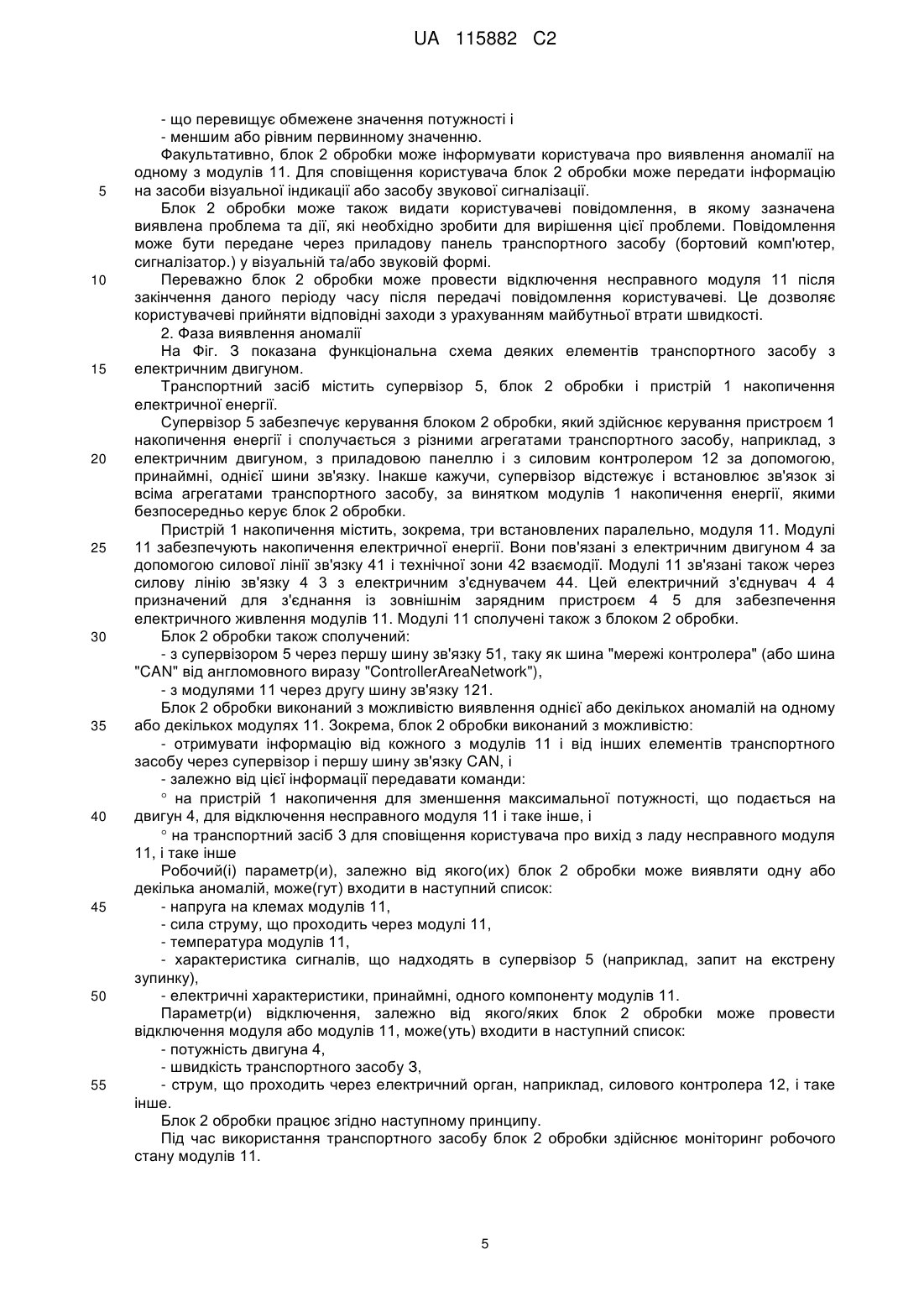 UA 115882 C2

- що перевищує обмежене значення потужності і
- меншим або рівним первинному значенню.

Факультативно, блок 2 обробки може інформувати користувача про виявлення аномалії на одному з модулів 11. Для сповіщення користувача блок 2 обробки може передати інформацію
5 на засоби візуальної індикації або засобу звукової сигналізації.

Блок 2 обробки може також видати користувачеві повідомлення, в якому зазначена виявлена проблема та дії, які необхідно зробити для вирішення цієї проблеми. Повідомлення може бути передане через приладову панель транспортного засобу (бортовий комп'ютер, сигналізатор.) у візуальній та/або звуковій формі.

10 Переважно блок 2 обробки може провести відключення несправного модуля 11 після закінчення даного періоду часу після передачі повідомлення користувачеві. Це дозволяє користувачеві прийняти відповідні заходи з урахуванням майбутньої втрати швидкості.

2. Фаза виявлення аномалії

На Фіг. 3 показана функціональна схема деяких елементів транспортного засобу з
15 електричним двигуном.

Транспортний засіб містить супервізор 5, блок 2 обробки і пристрій 1 накопичення електричної енергії.

Супервізор 5 забезпечує керування блоком 2 обробки, який здійснює керування пристроєм 1 накопичення енергії і сполучається з різними агрегатами транспортного засобу, наприклад, з
20 електричним двигуном, з приладовою панеллю і з силовим контролером 12 за допомогою, принаймні, однієї шини зв'язку. Інакше кажучи, супервізор відстежує і встановлює зв'язок зі всіма агрегатами транспортного засобу, за винятком модулів 1 накопичення енергії, якими безпосередньо керує блок 2 обробки.

Пристрій 1 накопичення містить, зокрема, три встановлених паралельно, модуля 11. Модулі
25 11 забезпечують накопичення електричної енергії. Вони пов'язані з електричним двигуном 4 за допомогою силової лінії зв'язку 41 і технічної зони 42 взаємодії. Модулі 11 зв'язані також через силову лінію зв'язку 4 3 з електричним з'єднувачем 44. Цей електричний з'єднувач 4 4 призначений для з'єднання із зовнішнім зарядним пристроєм 4 5 для забезпечення електричного живлення модулів 11. Модулі 11 сполучені також з блоком 2 обробки.

30 Блок 2 обробки також сполучений:
- з супервізором 5 через першу шину зв'язку 51, таку як шина "мережі контролера" (або шина "CAN" від англомовного виразу "ControllerAreaNetwork"),
- з модулями 11 через другу шину зв'язку 121.

Блок 2 обробки виконаний з можливістю виявлення однієї або декількох аномалій на одному
35 або декількох модулях 11. Зокрема, блок 2 обробки виконаний з можливістю:
- отримувати інформацію від кожного з модулів 11 і від інших елементів транспортного засобу через супервізор і першу шину зв'язку CAN, і
- залежно від цієї інформації передавати команди:
° на пристрій 1 накопичення для зменшення максимальної потужності, що подається на
40 двигун 4, для відключення несправного модуля 11 і таке інше, і
° на транспортний засіб 3 для сповіщення користувача про вихід з ладу несправного модуля 11, і таке інше

Робочий(і) параметр(и), залежно від якого(их) блок 2 обробки може виявляти одну або декілька аномалій, може(гут) входити в наступний список:
45 - напруга на клемах модулів 11,
- сила струму, що проходить через модулі 11,
- температура модулів 11,
- характеристика сигналів, що надходять в супервізор 5 (наприклад, запит на екстрену зупинку),
50 - електричні характеристики, принаймні, одного компоненту модулів 11.

Параметр(и) відключення, залежно від якого/яких блок 2 обробки може провести відключення модуля або модулів 11, може(уть) входити в наступний список:
- потужність двигуна 4,
- швидкість транспортного засобу 3,
55 - струм, що проходить через електричний орган, наприклад, силового контролера 12, і таке інше.

Блок 2 обробки працює згідно наступному принципу.

Під час використання транспортного засобу блок 2 обробки здійснює моніторинг робочого стану модулів 11.

5